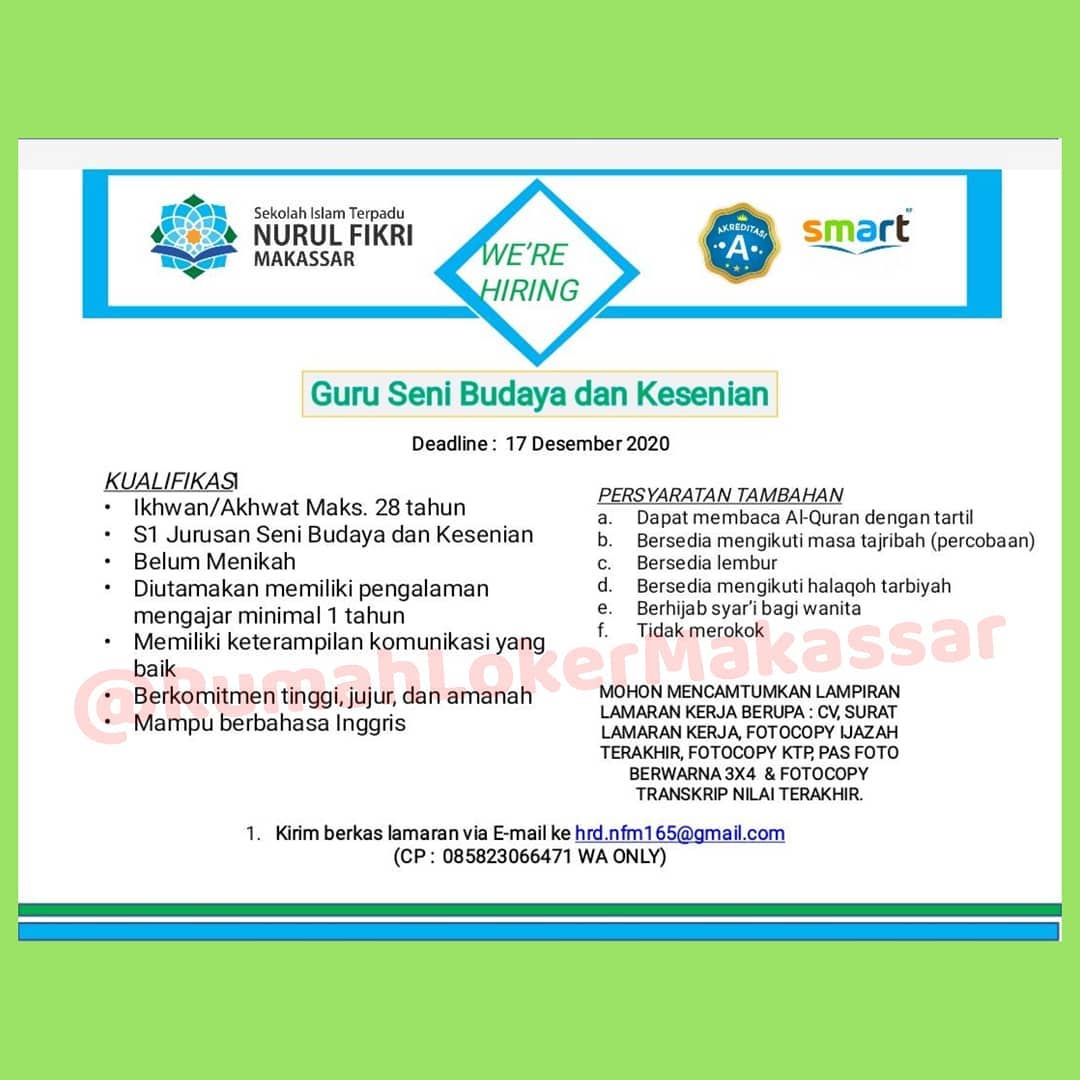 Sekolah Islam Terpadu
NURUL FIKRI
MAKASSAR

WE'RE HIRING

AKREDITASI A

smart

Guru Seni Budaya dan Kesenian

Deadline : 17 Desember 2020

KUALIFIKASI
• Ikhwan/Akhwat Maks. 28 tahun
• S1 Jurusan Seni Budaya dan Kesenian
• Belum Menikah
• Diutamakan memiliki pengalaman mengajar minimal 1 tahun
• Memiliki keterampilan komunikasi yang baik
• Berkomitmen tinggi, jujur, dan amanah
• Mampu berbahasa Inggris

PERSYARATAN TAMBAHAN
a. Dapat membaca Al-Quran dengan tartil
b. Bersedia mengikuti masa tajribah (percobaan)
c. Bersedia lembur
d. Bersedia mengikuti halaqoh tarbiyah
e. Berhijab syar'i bagi wanita
f. Tidak merokok

MOHON MENCAMTUMKAN LAMPIRAN LAMARAN KERJA BERUPA : CV, SURAT LAMARAN KERJA, FOTOCOPY IJAZAH TERAKHIR, FOTOCOPY KTP, PAS FOTO BERWARNA 3X4 & FOTOCOPY TRANSKRIP NILAI TERAKHIR.

@RumahLokerMakassar

1. Kirim berkas lamaran via E-mail ke hrd.nfm165@gmail.com
(CP : 085823066471 WA ONLY)